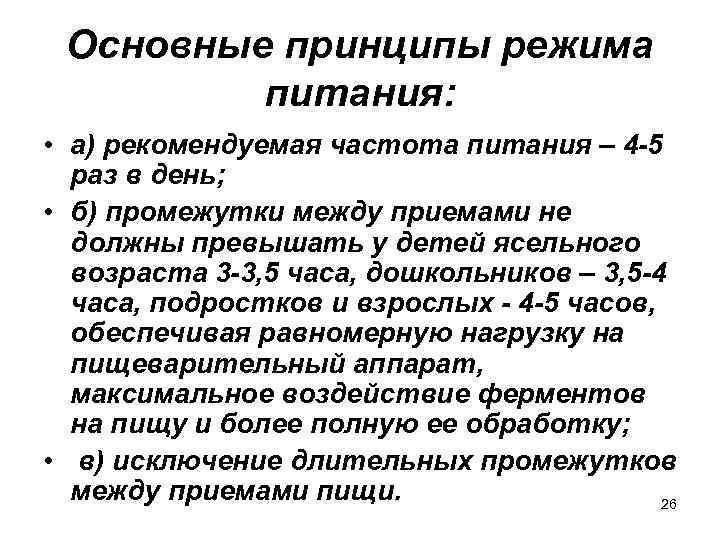 Основные принципы режима питания:

• а) рекомендуемая частота питания – 4-5 раз в день;

• б) промежутки между приемами не должны превышать у детей ясельного возраста 3-3,5 часа, дошкольников – 3,5-4 часа, подростков и взрослых - 4-5 часов, обеспечивая равномерную нагрузку на пищеварительный аппарат, максимальное воздействие ферментов на пищу и более полную ее обработку;

• в) исключение длительных промежутков между приемами пищи.

26